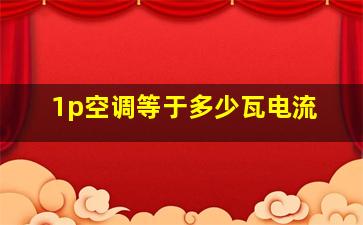 1p空调等于多少瓦电流